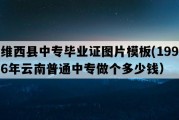 维西县中专毕业证图片模板(1996年云南普通中专做个多少钱)